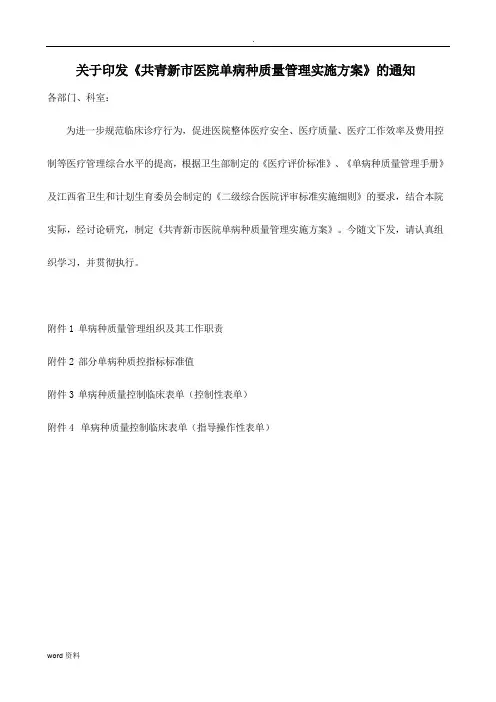 .

关于印发《共青新市医院单病种质量管理实施方案》的通知

各部门、科室：

为进一步规范临床诊疗行为，促进医院整体医疗安全、医疗质量、医疗工作效率及费用控制等医疗管理综合水平的提高，根据卫生部制定的《医疗评价标准》、《单病种质量管理手册》及江西省卫生和计划生育委员会制定的《二级综合医院评审标准实施细则》的要求，结合本院实际，经讨论研究，制定《共青新市医院单病种质量管理实施方案》。今随文下发，请认真组织学习，并贯彻执行。

附件 1 单病种质量管理组织及其工作职责

附件 2 部分单病种质控指标标准值

附件 3 单病种质量控制临床表单（控制性表单）

附件 4 单病种质量控制临床表单（指导操作性表单）

word 资料